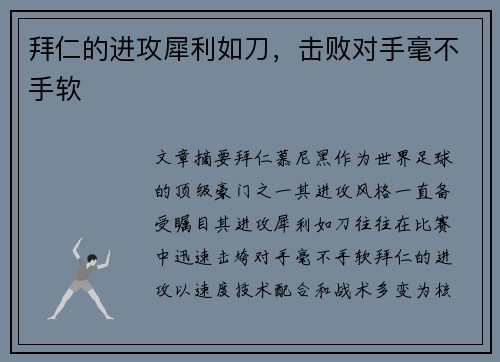 拜仁的进攻犀利如刀，击败对手毫不手软

文章摘要拜仁慕尼黑作为世界足球的顶级豪门之一其进攻风格一直备受瞩目其进攻犀利如刀往往在比赛中迅速击垮对手毫不手软拜仁的进攻以速度技术配合和战术多变为核